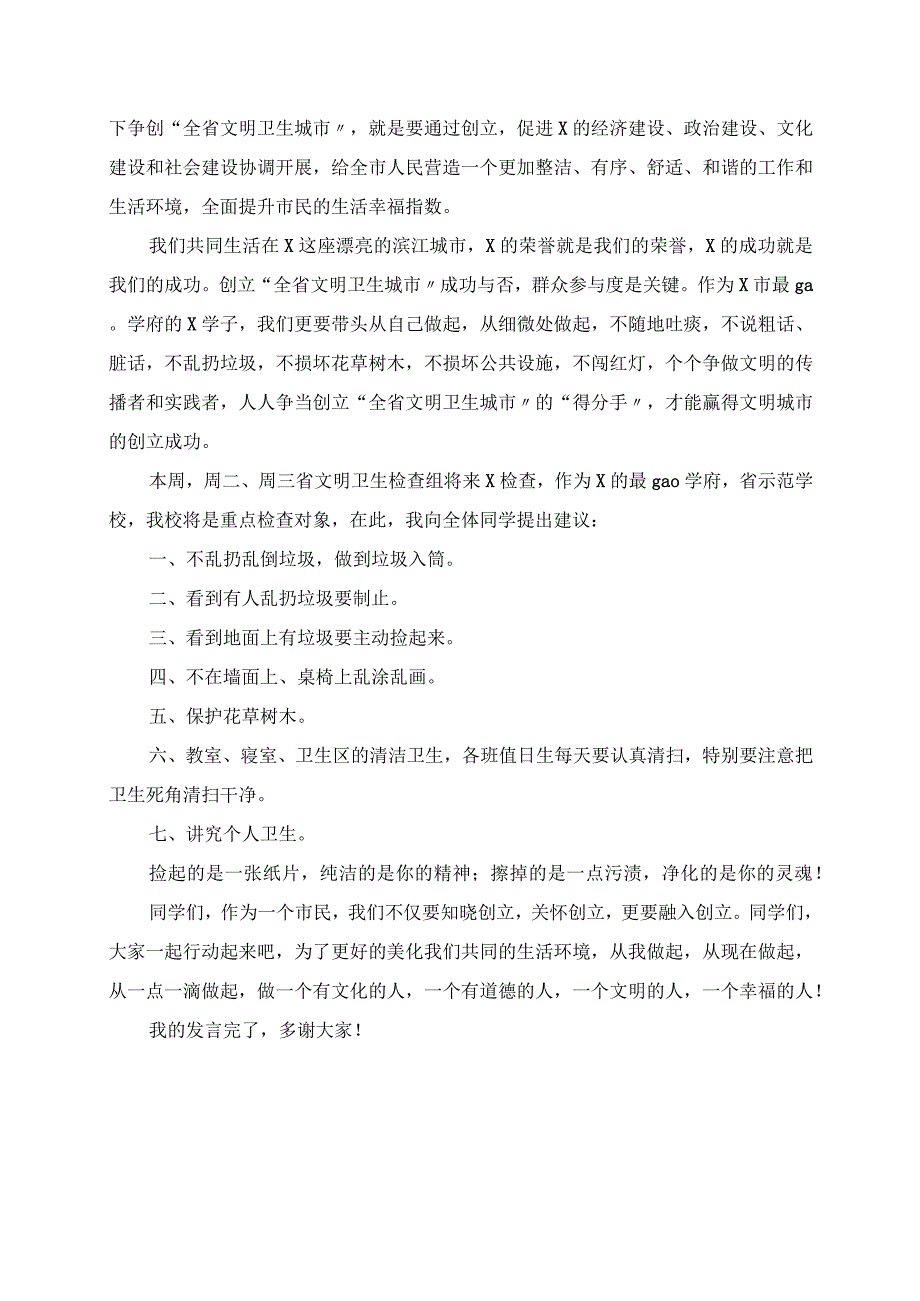 下争创“全省文明卫生城市〃，就是要通过创立，促进X的经济建设、政治建设、文化建设和社会建设协调开展，给全市人民营造一个更加整洁、有序、舒适、和谐的工作和生活环境，全面提升市民的生活幸福指数。

我们共同生活在X这座漂亮的滨江城市，X的荣誉就是我们的荣誉，X的成功就是我们的成功。创立“全省文明卫生城市〃成功与否，群众参与度是关键。作为X市最ga。学府的X学子，我们更要带头从自己做起，从细微处做起，不随地吐痰，不说粗话、脏话，不乱扔垃圾，不损坏花草树木，不损坏公共设施，不闯红灯，个个争做文明的传播者和实践者，人人争当创立“全省文明卫生城市〃的“得分手〃，才能赢得文明城市的创立成功。

本周，周二、周三省文明卫生检查组将来X检查，作为X的最gao学府，省示范学校，我校将是重点检查对象，在此，我向全体同学提出建议：

一、不乱扔乱倒垃圾，做到垃圾入筒。

二、看到有人乱扔垃圾要制止。

三、看到地面上有垃圾要主动捡起来。

四、不在墙面上、桌椅上乱涂乱画。

五、保护花草树木。

六、教室、寝室、卫生区的清洁卫生，各班值日生每天要认真清扫，特别要注意把卫生死角清扫干净。

七、讲究个人卫生。

捡起的是一张纸片，纯洁的是你的精神；擦掉的是一点污渍，净化的是你的灵魂！

同学们，作为一个市民，我们不仅要知晓创立，关怀创立，更要融入创立。同学们，大家一起行动起来吧，为了更好的美化我们共同的生活环境，从我做起，从现在做起，从一点一滴做起，做一个有文化的人，一个有道德的人，一个文明的人，一个幸福的人！

我的发言完了，多谢大家！